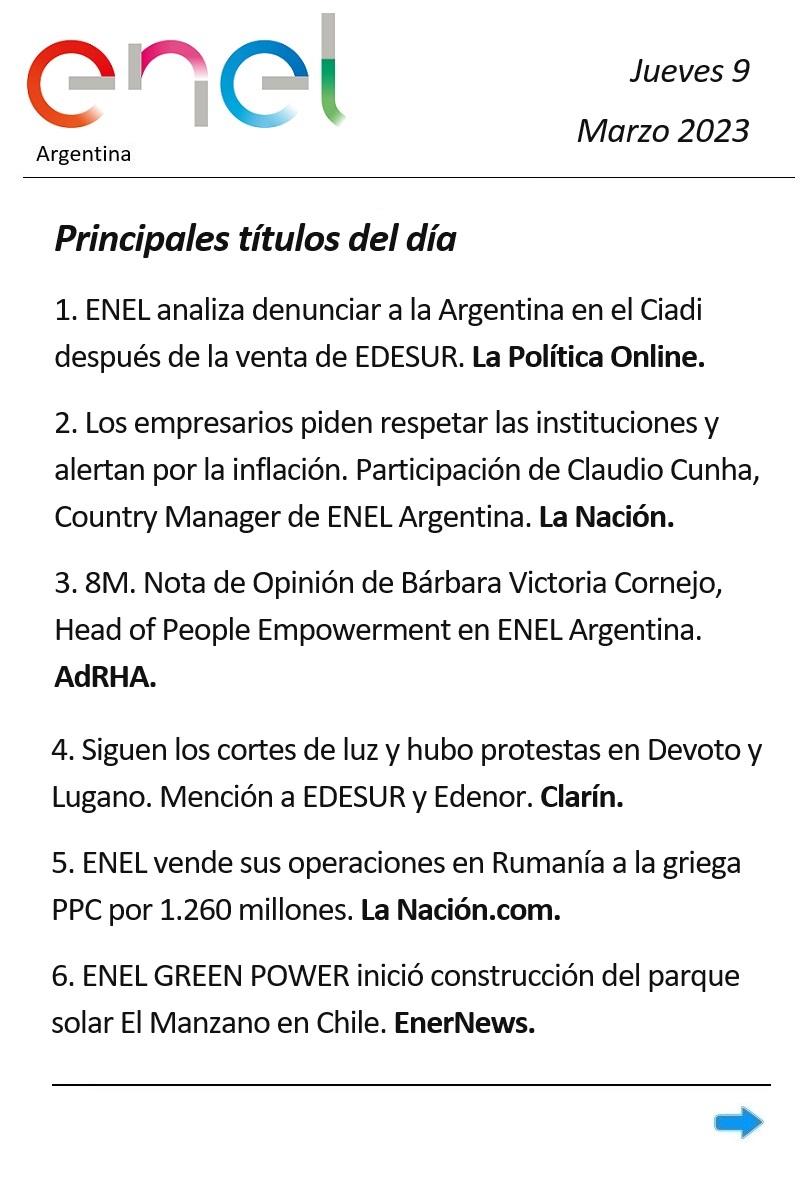 enel
Argentina

Jueves 9
Marzo 2023

Principales títulos del día

1. ENEL analiza denunciar a la Argentina en el Ciadi después de la venta de EDESUR. La Política Online.

2. Los empresarios piden respetar las instituciones y alertan por la inflación. Participación de Claudio Cunha, Country Manager de ENEL Argentina. La Nación.

3. 8M. Nota de Opinión de Bárbara Victoria Cornejo, Head of People Empowerment en ENEL Argentina. AdRHA.

4. Siguen los cortes de luz y hubo protestas en Devoto y Lugano. Mención a EDESUR y Edenor. Clarín.

5. ENEL vende sus operaciones en Rumanía a la griega PPC por 1.260 millones. La Nación.com.

6. ENEL GREEN POWER inició construcción del parque solar El Manzano en Chile. EnerNews.